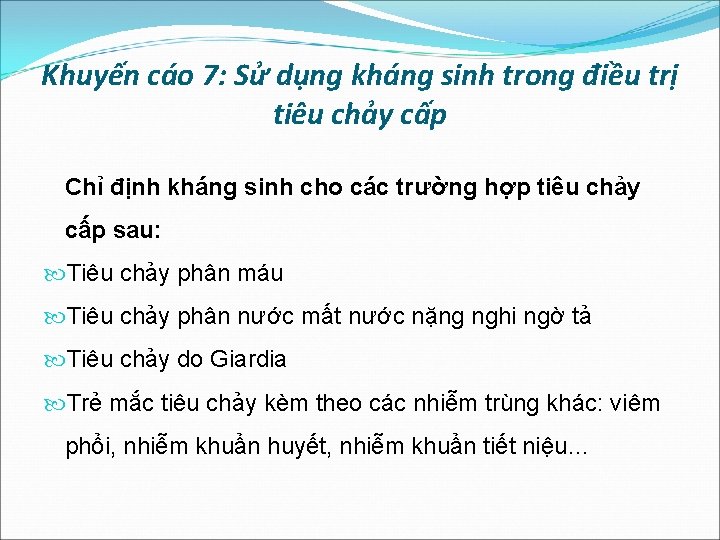 Khuyến cáo 7: Sử dụng kháng sinh trong điều trị tiêu chảy cấp

Chỉ định kháng sinh cho các trường hợp tiêu chảy cấp sau:

Tiêu chảy phân máu

Tiêu chảy phân nước mất nước nặng nghi ngờ tả

Tiêu chảy do Giardia

Trẻ mắc tiêu chảy kèm theo các nhiễm trùng khác: viêm phổi, nhiễm khuẩn huyết, nhiễm khuẩn tiết niệu...